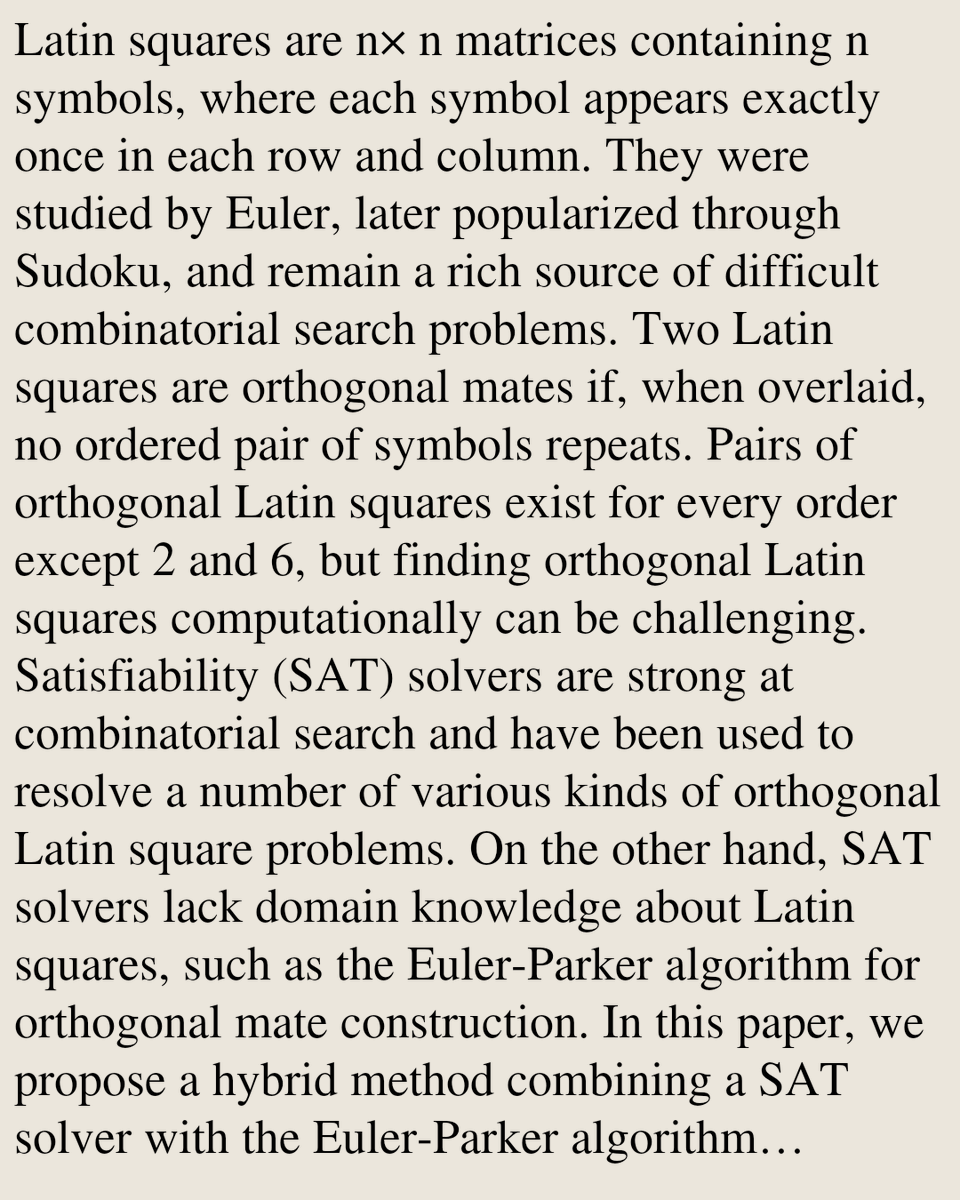 Latin squares are n× n matrices containing n symbols, where each symbol appears exactly once in each row and column. They were studied by Euler, later popularized through Sudoku, and remain a rich source of difficult combinatorial search problems. Two Latin squares are orthogonal mates if, when overlaid, no ordered pair of symbols repeats. Pairs of orthogonal Latin squares exist for every order except 2 and 6, but finding orthogonal Latin squares computationally can be challenging. Satisfiability (SAT) solvers are strong at combinatorial search and have been used to resolve a number of various kinds of orthogonal Latin square problems. On the other hand, SAT solvers lack domain knowledge about Latin squares, such as the Euler-Parker algorithm for orthogonal mate construction. In this paper, we propose a hybrid method combining a SAT solver with the Euler-Parker algorithm…